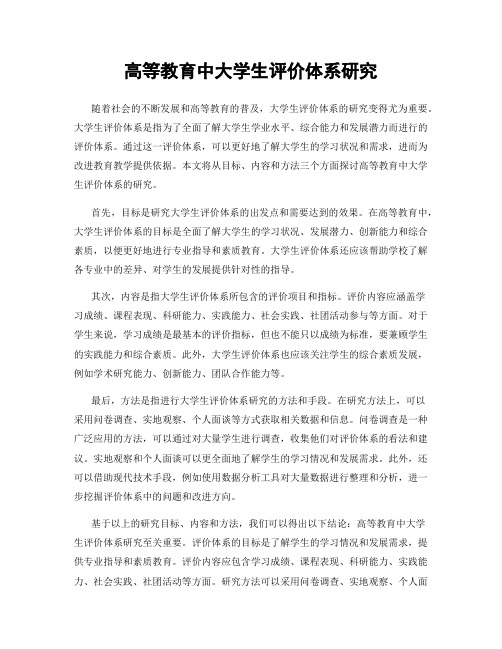 高等教育中大学生评价体系研究

随着社会的不断发展和高等教育的普及，大学生评价体系的研究变得尤为重要。大学生评价体系是指为了全面了解大学生学业水平、综合能力和发展潜力而进行的评价体系。通过这一评价体系，可以更好地了解大学生的学习状况和需求，进而为改进教育教学提供依据。本文将从目标、内容和方法三个方面探讨高等教育中大学生评价体系的研究。

首先，目标是研究大学生评价体系的出发点和需要达到的效果。在高等教育中，大学生评价体系的目标是全面了解大学生的学习状况、发展潜力、创新能力和综合素质，以便更好地进行专业指导和素质教育。大学生评价体系还应该帮助学校了解各专业中的差异、对学生的发展提供针对性的指导。

其次，内容是指大学生评价体系所包含的评价项目和指标。评价内容应涵盖学习成绩、课程表现、科研能力、实践能力、社会实践、社团活动参与等方面。对于学生来说，学习成绩是最基本的评价指标，但也不能只以成绩为标准，要兼顾学生的实践能力和综合素质。此外，大学生评价体系也应该关注学生的综合素质发展，例如学术研究能力、创新能力、团队合作能力等。

最后，方法是指进行大学生评价体系研究的方法和手段。在研究方法上，可以采用问卷调查、实地观察、个人面谈等方式获取相关数据和信息。问卷调查是一种广泛应用的方法，可以通过对大量学生进行调查，收集他们对评价体系的看法和建议。实地观察和个人面谈可以更全面地了解学生的学习情况和发展需求。此外，还可以借助现代技术手段，例如使用数据分析工具对大量数据进行整理和分析，进一步挖掘评价体系中的问题和改进方向。

基于以上的研究目标、内容和方法，我们可以得出以下结论：高等教育中大学生评价体系研究至关重要。评价体系的目标是了解学生的学习情况和发展需求，提供专业指导和素质教育。评价内容应包含学习成绩、课程表现、科研能力、实践能力、社会实践、社团活动等方面。研究方法可以采用问卷调查、实地观察、个人面